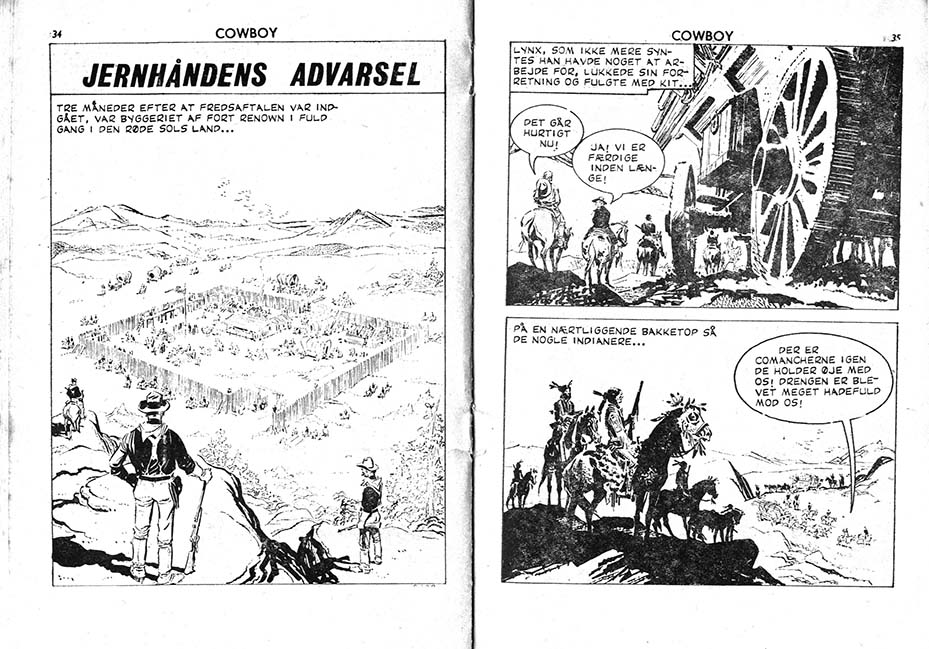 34

COWBOY

JERNHÅNDENS ADVARSEL

TRE MÅNEDER EFTER AT FREDSAFTALEN VAR INDGÅET, VAR BYGGERIET AF FORT RENOWN I FULD GANG I DEN RØDE SOLS LAND...

COWBOY

35

LYNX, SOM IKKE MERE SYNTES HAN HAVDE NOGET AT ARBEJDE FOR, LUKKEDE SIN FORRETNING OG FULGTE MED KIT...

DET GÅR HURTIGT NU!

JA! VI ER FÆRDIGE INDEN LÆNGE!

PÅ EN NÆRTLIGGENDE BAKKETOP SÅ DE NOGLE INDIANERE...

DER ER COMANCHERNE IGEN DE HOLDER ØJE MED OS! DRENGEN ER BLEVET MEGET HADEFULD MOD OS!